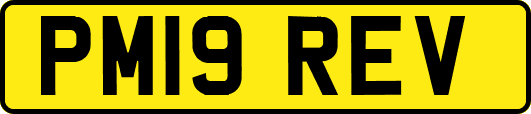 PM19 REV